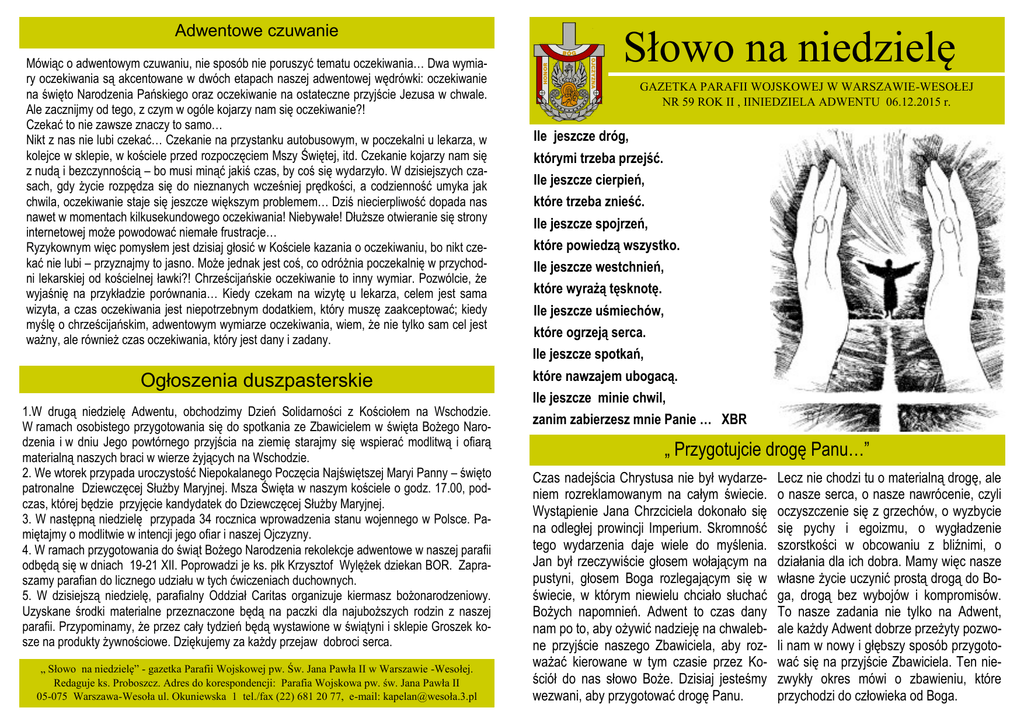 Adwentowe czuwanie

Mówiąc o adwentowym czuwaniu, nie sposób nie poruszyć tematu oczekiwania… Dwa wymiary oczekiwania są akcentowane w dwóch etapach naszej adwentowej wędrówki: oczekiwanie na święto Narodzenia Pańskiego oraz oczekiwanie na ostateczne przyjście Jezusa w chwale. Ale zacznijmy od tego, z czym w ogóle kojarzy nam się oczekiwanie?!
Czekać to nie zawsze znaczy to samo…
Nikt z nas nie lubi czekać… Czekanie na przystanku autobusowym, w poczekalni u lekarza, w kolejce w sklepie, w kościele przed rozpoczęciem Mszy Świętej, itd. Czekanie kojarzy nam się z nudą i bezczynnością – bo musi minąć jakiś czas, by coś się wydarzyło. W dzisiejszych czasach, gdy życie rozpędza się do nieznanych wcześniej prędkości, a codzienność umyka jak chwila, oczekiwanie staje się jeszcze większym problemem… Dziś niecierpliwość dopada nas nawet w momentach kilkusekundowego oczekiwania! Niebywałe! Dłuższe otwieranie się strony internetowej może powodować niemałe frustracje…
Ryzykownym więc pomysłem jest dzisiaj głosić w Kościele kazania o oczekiwaniu, bo nikt czekać nie lubi – przyznajmy to jasno. Może jednak jest coś, co odróżnia poczekalnię w przychodni lekarskiej od kościelnej ławki?! Chrześcijańskie oczekiwanie to inny wymiar. Pozwólcie, że wyjaśnię na przykładzie porównania… Kiedy czekam na wizytę u lekarza, celem jest sama wizyta, a czas oczekiwania jest niepotrzebnym dodatkiem, który muszę zaakceptować; kiedy myślę o chrześcijańskim, adwentowym wymiarze oczekiwania, wiem, że nie tylko sam cel jest ważny, ale również czas oczekiwania, który jest dany i zadany.

Ogłoszenia duszpasterskie

1.W drugą niedzielę Adwentu, obchodzimy Dzień Solidarności z Kościołem na Wschodzie. W ramach osobistego przygotowania się do spotkania ze Zbawicielem w święta Bożego Narodzenia i w dniu Jego powtórnego przyjścia na ziemię starajmy się wspierać modlitwą i ofiarą materialną naszych braci w wierze żyjących na Wschodzie.
2. We wtorek przypada uroczystość Niepokalanego Poczęcia Najświętszej Maryi Panny – święto patronalne Dziewczęcej Służby Maryjnej. Msza Święta w naszym kościele o godz. 17.00, podczas, której będzie przyjęcie kandydatek do Dziewczęcej Służby Maryjnej.
3. W następną niedzielę przypada 34 rocznica wprowadzenia stanu wojennego w Polsce. Pamiętajmy o modlitwie w intencji jego ofiar i naszej Ojczyzny.
4. W ramach przygotowania do świąt Bożego Narodzenia rekolekcje adwentowe w naszej parafii odbędą się w dniach 19-21 XII. Poprowadzi je ks. płk Krzysztof Wylężek dziekan BOR. Zapraszamy parafian do licznego udziału w tych ćwiczeniach duchownych.
5. W dzisiejszą niedzielę, parafialny Oddział Caritas organizuje kiermasz bożonarodzeniowy. Uzyskane środki materialne przeznaczone będą na paczki dla najuboższych rodzin z naszej parafii. Przypominamy, że przez cały tydzień będą wystawione w świątyni i sklepie Groszek kosze na produkty żywnościowe. Dziękujemy za każdy przejaw dobroci serca.

„ Słowo na niedzielę" - gazetka Parafii Wojskowej pw. Św. Jana Pawła II w Warszawie -Wesołej. Redaguje ks. Proboszcz. Adres do korespondencji: Parafia Wojskowa pw. św. Jana Pawła II 05-075 Warszawa-Wesoła ul. Okuniewska 1 tel./fax (22) 681 20 77, e-mail: kapelan@wesoła.3.pl

Słowo na niedzielę

GAZETKA PARAFII WOJSKOWEJ W WARSZAWIE-WESOŁEJ
NR 59 ROK II , IINIEDZIELA ADWENTU 06.12.2015 r.

Ile jeszcze dróg,
którymi trzeba przejść.
Ile jeszcze cierpień,
które trzeba znieść.
Ile jeszcze spojrzeń,
które powiedzą wszystko.
Ile jeszcze westchnień,
które wyrażą tęsknotę.
Ile jeszcze uśmiechów,
które ogrzeją serca.
Ile jeszcze spotkań,
które nawzajem ubogacą.
Ile jeszcze minie chwil,
zanim zabierzesz mnie Panie … XBR

„ Przygotujcie drogę Panu…"

Czas nadejścia Chrystusa nie był wydarzeniem rozreklamowanym na całym świecie. Wystąpienie Jana Chrzciciela dokonało się na odległej prowincji Imperium. Skromność tego wydarzenia daje wiele do myślenia. Jan był rzeczywiście głosem wołającym na pustyni, głosem Boga rozlegającym się w świecie, w którym niewielu chciało słuchać Bożych napomnień. Adwent to czas dany nam po to, aby ożywić nadzieję na chwalebne przyjście naszego Zbawiciela, aby rozważać kierowane w tym czasie przez Kościół do nas słowo Boże. Dzisiaj jesteśmy wezwani, aby przygotować drogę Panu.

Lecz nie chodzi tu o materialną drogę, ale o nasze serca, o nasze nawrócenie, czyli oczyszczenie się z grzechów, o wyzbycie się pychy i egoizmu, o wygładzenie szorstkości w obcowaniu z bliźnimi, o działania dla ich dobra. Mamy więc nasze własne życie uczynić prostą drogą do Boga, drogą bez wybojów i kompromisów. To nasze zadania nie tylko na Adwent, ale każdy Adwent dobrze przeżyty pozwoli nam w nowy i głębszy sposób przygotować się na przyjście Zbawiciela. Ten niezwykły okres mówi o zbawieniu, które przychodzi do człowieka od Boga.